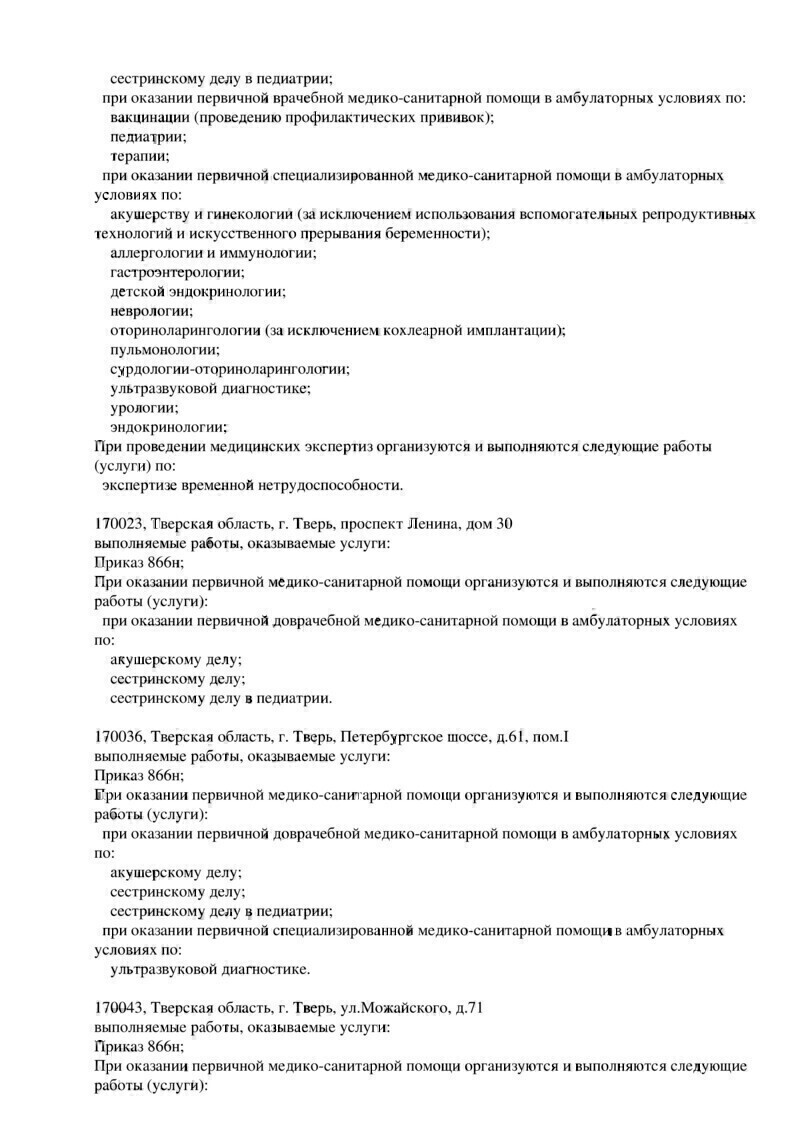 сестринскому делу в педиатрии;
при оказании первичной врачебной медико-санитарной помощи в амбулаторных условиях по:
вакцинации (проведению профилактических прививок);
педиатрии;
терапии;
при оказании первичной специализированной медико-санитарной помощи в амбулаторных условиях по:
акушерству и гинекологии (за исключением использования вспомогательных репродуктивных технологий и искусственного прерывания беременности);
аллергологии и иммунологии;
гастроэнтерологии;
детской эндокринологии;
неврологии;
оториноларингологии (за исключением кохлеарной имплантации);
пульмонологии;
сурдологии-оториноларингологии;
ультразвуковой диагностике;
урологии;
эндокринологии;
При проведении медицинских экспертиз организуются и выполняются следующие работы (услуги) по:
экспертизе временной нетрудоспособности.

170023, Тверская область, г. Тверь, проспект Ленина, дом 30
выполняемые работы, оказываемые услуги:
Приказ 866н;
При оказании первичной медико-санитарной помощи организуются и выполняются следующие работы (услуги):
при оказании первичной доврачебной медико-санитарной помощи в амбулаторных условиях по:
акушерскому делу;
сестринскому делу;
сестринскому делу в педиатрии.

170036, Тверская область, г. Тверь, Петербургское шоссе, д.61, пом.I
выполняемые работы, оказываемые услуги:
Приказ 866н;
При оказании первичной медико-санитарной помощи организуются и выполняются следующие работы (услуги):
при оказании первичной доврачебной медико-санитарной помощи в амбулаторных условиях по:
акушерскому делу;
сестринскому делу;
сестринскому делу в педиатрии;
при оказании первичной специализированной медико-санитарной помощи в амбулаторных условиях по:
ультразвуковой диагностике.

170043, Тверская область, г. Тверь, ул.Можайского, д.71
выполняемые работы, оказываемые услуги:
Приказ 866н;
При оказании первичной медико-санитарной помощи организуются и выполняются следующие работы (услуги):